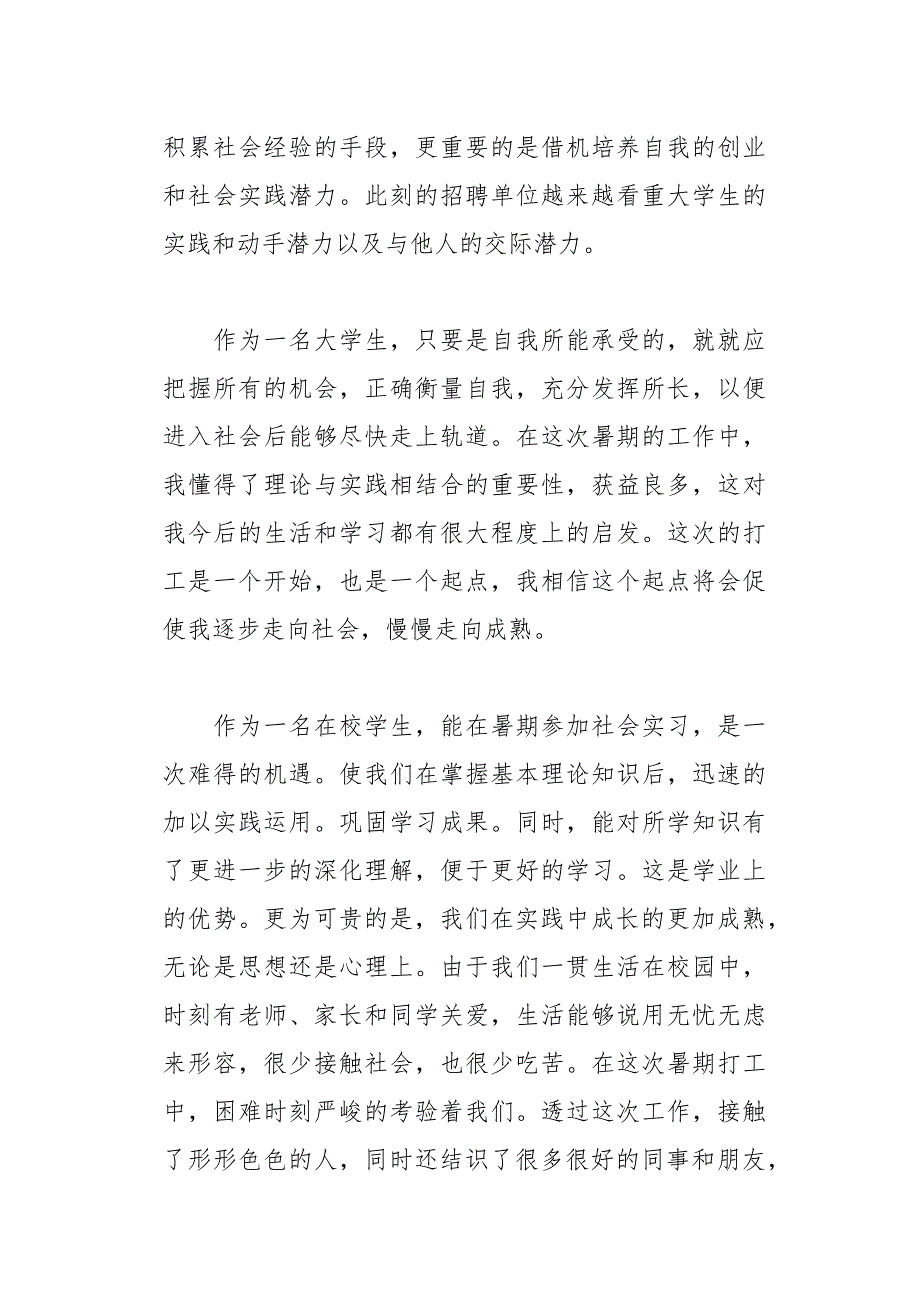 积累社会经验的手段，更重要的是借机培养自我的创业和社会实践潜力。此刻的招聘单位越来越看重大学生的实践和动手潜力以及与他人的交际潜力。

作为一名大学生，只要是自我所能承受的，就就应把握所有的机会，正确衡量自我，充分发挥所长，以便进入社会后能够尽快走上轨道。在这次暑期的工作中，我懂得了理论与实践相结合的重要性，获益良多，这对我今后的生活和学习都有很大程度上的启发。这次的打工是一个开始，也是一个起点，我相信这个起点将会促使我逐步走向社会，慢慢走向成熟。

作为一名在校学生，能在暑期参加社会实习，是一次难得的机遇。使我们在掌握基本理论知识后，迅速的加以实践运用。巩固学习成果。同时，能对所学知识有了更进一步的深化理解，便于更好的学习。这是学业上的优势。更为可贵的是，我们在实践中成长的更加成熟，无论是思想还是心理上。由于我们一贯生活在校园中，时刻有老师、家长和同学关爱，生活能够说用无忧无虑来形容，很少接触社会，也很少吃苦。在这次暑期打工中，困难时刻严峻的考验着我们。透过这次工作，接触了形形色色的人，同时还结识了很多很好的同事和朋友，